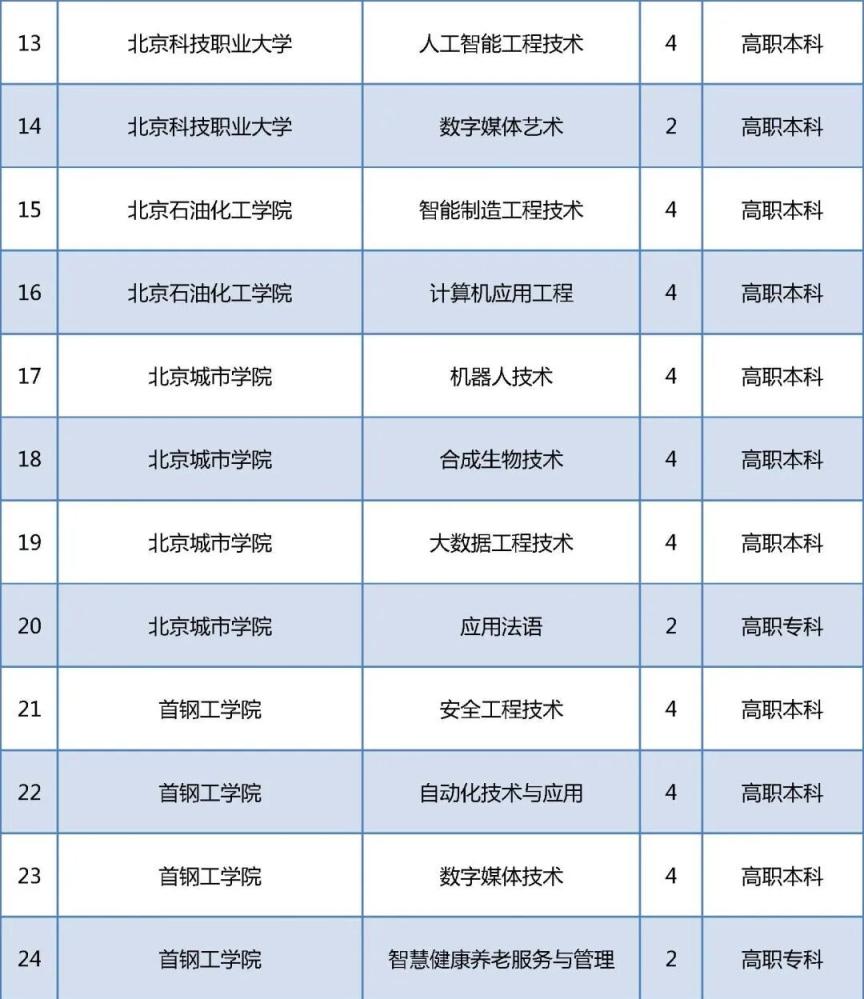 | 13 | 北京科技职业大学 | 人工智能工程技术 | 4 | 高职本科 |
|---|---|---|---|---|
| 14 | 北京科技职业大学 | 数字媒体艺术 | 2 | 高职本科 |
| 15 | 北京石油化工学院 | 智能制造工程技术 | 4 | 高职本科 |
| 16 | 北京石油化工学院 | 计算机应用工程 | 4 | 高职本科 |
| 17 | 北京城市学院 | 机器人技术 | 4 | 高职本科 |
| 18 | 北京城市学院 | 合成生物技术 | 4 | 高职本科 |
| 19 | 北京城市学院 | 大数据工程技术 | 4 | 高职本科 |
| 20 | 北京城市学院 | 应用法语 | 2 | 高职专科 |
| 21 | 首钢工学院 | 安全工程技术 | 4 | 高职本科 |
| 22 | 首钢工学院 | 自动化技术与应用 | 4 | 高职本科 |
| 23 | 首钢工学院 | 数字媒体技术 | 4 | 高职本科 |
| 24 | 首钢工学院 | 智慧健康养老服务与管理 | 2 | 高职专科 |